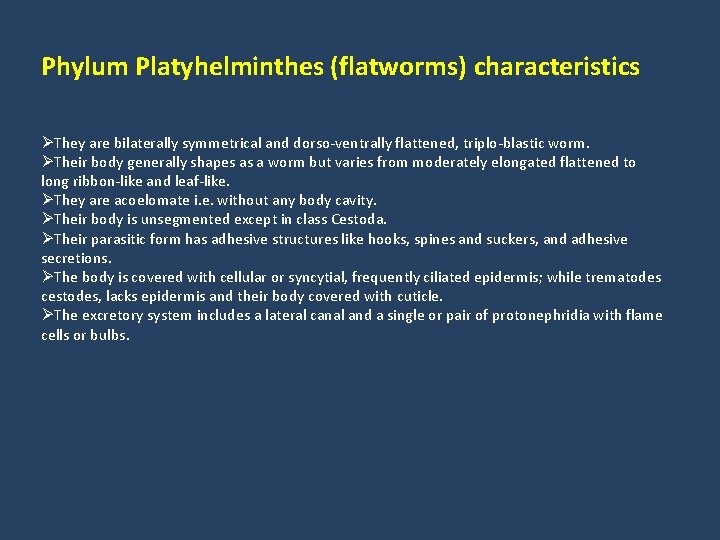 Phylum Platyhelminthes (flatworms) characteristics

➢They are bilaterally symmetrical and dorso-ventrally flattened, triplo-blastic worm.
➢Their body generally shapes as a worm but varies from moderately elongated flattened to long ribbon-like and leaf-like.
➢They are acoelomate i.e. without any body cavity.
➢Their body is unsegmented except in class Cestoda.
➢Their parasitic form has adhesive structures like hooks, spines and suckers, and adhesive secretions.
➢The body is covered with cellular or syncytial, frequently ciliated epidermis; while trematodes cestodes, lacks epidermis and their body covered with cuticle.
➢The excretory system includes a lateral canal and a single or pair of protonephridia with flame cells or bulbs.